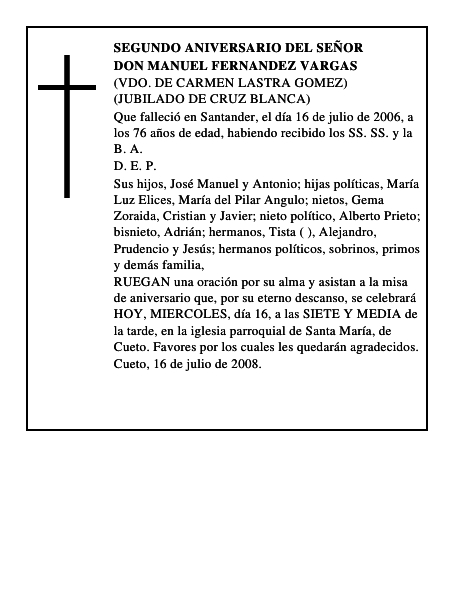 SEGUNDO ANIVERSARIO DEL SEÑOR
DON MANUEL FERNANDEZ VARGAS
(VDO. DE CARMEN LASTRA GOMEZ)
(JUBILADO DE CRUZ BLANCA)

Que falleció en Santander, el día 16 de julio de 2006, a los 76 años de edad, habiendo recibido los SS. SS. y la B. A.

D. E. P.

Sus hijos, José Manuel y Antonio; hijas políticas, María Luz Elices, María del Pilar Angulo; nietos, Gema Zoraida, Cristian y Javier; nieto político, Alberto Prieto; bisnieto, Adrián; hermanos, Tista ( ), Alejandro, Prudencio y Jesús; hermanos políticos, sobrinos, primos y demás familia,

RUEGAN una oración por su alma y asistan a la misa de aniversario que, por su eterno descanso, se celebrará HOY, MIERCOLES, día 16, a las SIETE Y MEDIA de la tarde, en la iglesia parroquial de Santa María, de Cueto. Favores por los cuales les quedarán agradecidos.

Cueto, 16 de julio de 2008.